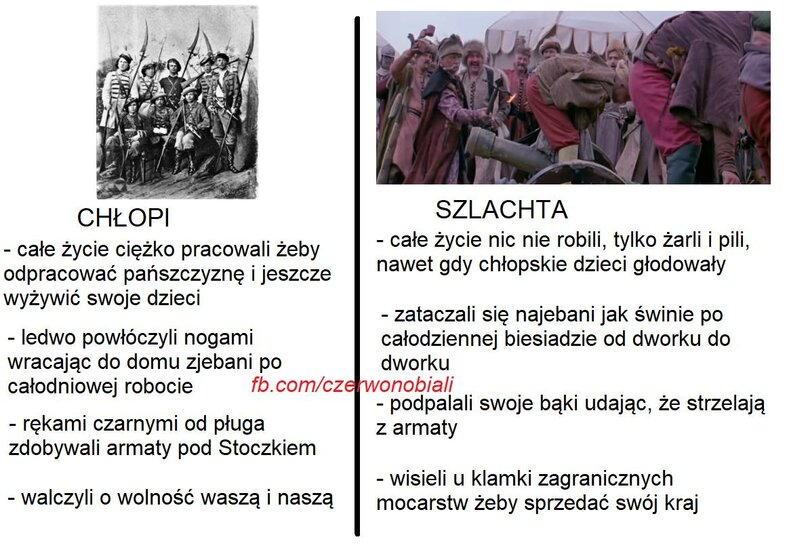 CHŁOPI

- całe życie ciężko pracowali żeby odpracować pańszczyznę i jeszcze wyżywić swoje dzieci

- ledwo powłóczyli nogami wracając do domu zjebani po całodniowej robocie

- rękami czarnymi od pługa zdobywali armaty pod Stoczkiem

- walczyli o wolność waszą i naszą

fb.com/czerwonobiali

SZLACHTA

- całe życie nic nie robili, tylko żarli i pili, nawet gdy chłopskie dzieci głodowały

- zataczali się najebani jak świnie po całodziennej biesiadzie od dworku do dworku

- podpalali swoje bąki udając, że strzelają z armaty

- wisieli u klamki zagranicznych mocarstw żeby sprzedać swój kraj